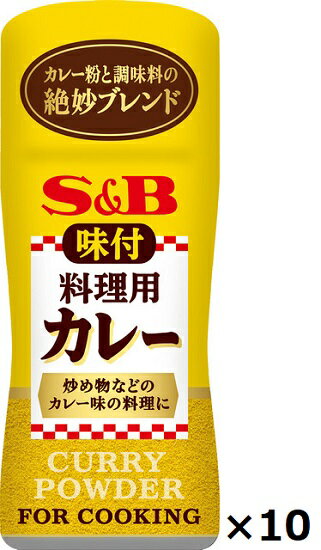 カレー粉と調味料の
絶妙ブレンド

S&B

味付
料理用
カレー

炒め物などの
カレー味の料理に

CURRY
POWDER
FOR COOKING

×10